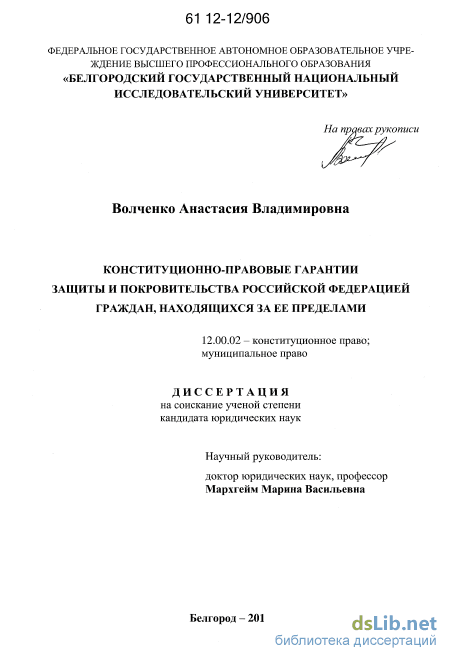 61 12-12/906

ФЕДЕРАЛЬНОЕ ГОСУДАРСТВЕННОЕ АВТОНОМНОЕ ОБРАЗОВАТЕЛЬНОЕ УЧРЕЖДЕНИЕ ВЫСШЕГО ПРОФЕССИОНАЛЬНОГО ОБРАЗОВАНИЯ
«БЕЛГОРОДСКИЙ ГОСУДАРСТВЕННЫЙ НАЦИОНАЛЬНЫЙ ИССЛЕДОВАТЕЛЬСКИЙ УНИВЕРСИТЕТ»

На правах рукописи

Волченко Анастасия Владимировна

КОНСТИТУЦИОННО-ПРАВОВЫЕ ГАРАНТИИ ЗАЩИТЫ И ПОКРОВИТЕЛЬСТВА РОССИЙСКОЙ ФЕДЕРАЦИЕЙ ГРАЖДАН, НАХОДЯЩИХСЯ ЗА ЕЕ ПРЕДЕЛАМИ

12.00.02 – конституционное право; муниципальное право

ДИССЕРТАЦИЯ
на соискание ученой степени
кандидата юридических наук

Научный руководитель:

доктор юридических наук, профессор
Мархгейм Марина Васильевна

Белгород – 201

dsLib.net
библиотека диссертаций